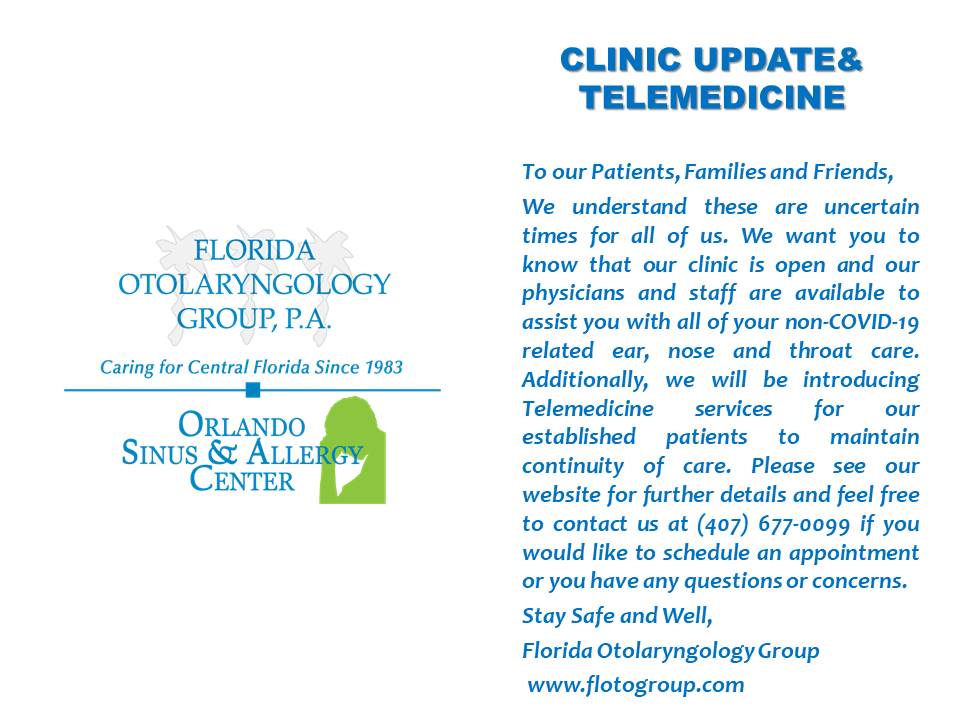 FLORIDA OTOLARYNGOLOGY GROUP, P.A.

Caring for Central Florida Since 1983

ORLANDO SINUS & ALLERGY CENTER

CLINIC UPDATE& TELEMEDICINE

To our Patients, Families and Friends,

We understand these are uncertain times for all of us. We want you to know that our clinic is open and our physicians and staff are available to assist you with all of your non-COVID-19 related ear, nose and throat care. Additionally, we will be introducing Telemedicine services for our established patients to maintain continuity of care. Please see our website for further details and feel free to contact us at (407) 677-0099 if you would like to schedule an appointment or you have any questions or concerns.

Stay Safe and Well,

Florida Otolaryngology Group

www.flotogroup.com